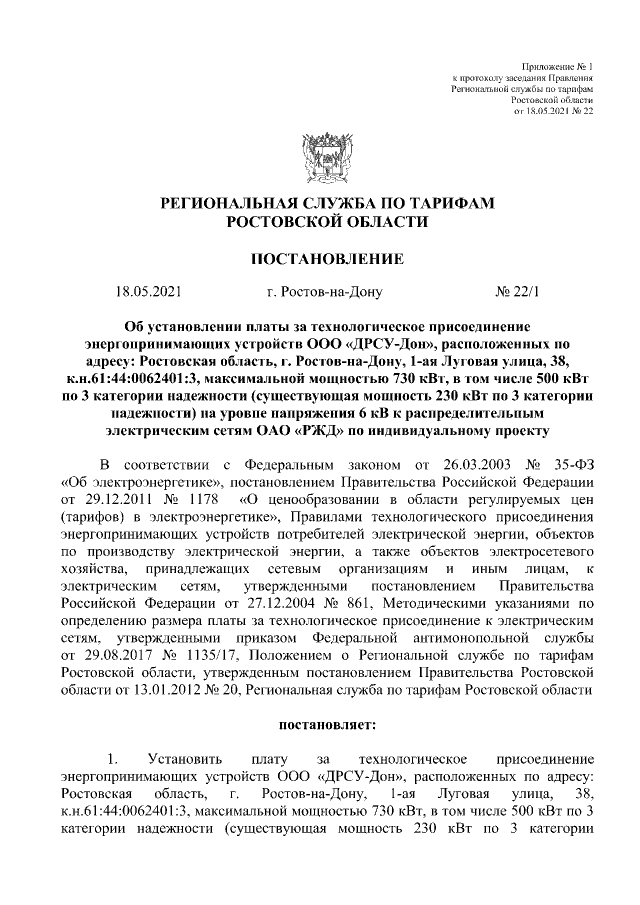 Приложение № 1
к протоколу заседания Правления
Региональной службы по тарифам
Ростовской области
от 18.05.2021 № 22

РЕГИОНАЛЬНАЯ СЛУЖБА ПО ТАРИФАМ
РОСТОВСКОЙ ОБЛАСТИ

ПОСТАНОВЛЕНИЕ

18.05.2021 г. Ростов-на-Дону № 22/1

Об установлении платы за технологическое присоединение энергопринимающих устройств ООО «ДРСУ-Дон», расположенных по адресу: Ростовская область, г. Ростов-на-Дону, 1-ая Луговая улица, 38, к.н.61:44:0062401:3, максимальной мощностью 730 кВт, в том числе 500 кВт по 3 категории надежности (существующая мощность 230 кВт по 3 категории надежности) на уровне напряжения 6 кВ к распределительным электрическим сетям ОАО «РЖД» по индивидуальному проекту

В соответствии с Федеральным законом от 26.03.2003 № 35-ФЗ «Об электроэнергетике», постановлением Правительства Российской Федерации от 29.12.2011 № 1178 «О ценообразовании в области регулируемых цен (тарифов) в электроэнергетике», Правилами технологического присоединения энергопринимающих устройств потребителей электрической энергии, объектов по производству электрической энергии, а также объектов электросетевого хозяйства, принадлежащих сетевым организациям и иным лицам, к электрическим сетям, утвержденными постановлением Правительства Российской Федерации от 27.12.2004 № 861, Методическими указаниями по определению размера платы за технологическое присоединение к электрическим сетям, утвержденными приказом Федеральной антимонопольной службы от 29.08.2017 № 1135/17, Положением о Региональной службе по тарифам Ростовской области, утвержденным постановлением Правительства Ростовской области от 13.01.2012 № 20, Региональная служба по тарифам Ростовской области

постановляет:

1. Установить плату за технологическое присоединение энергопринимающих устройств ООО «ДРСУ-Дон», расположенных по адресу: Ростовская область, г. Ростов-на-Дону, 1-ая Луговая улица, 38, к.н.61:44:0062401:3, максимальной мощностью 730 кВт, в том числе 500 кВт по 3 категории надежности (существующая мощность 230 кВт по 3 категории